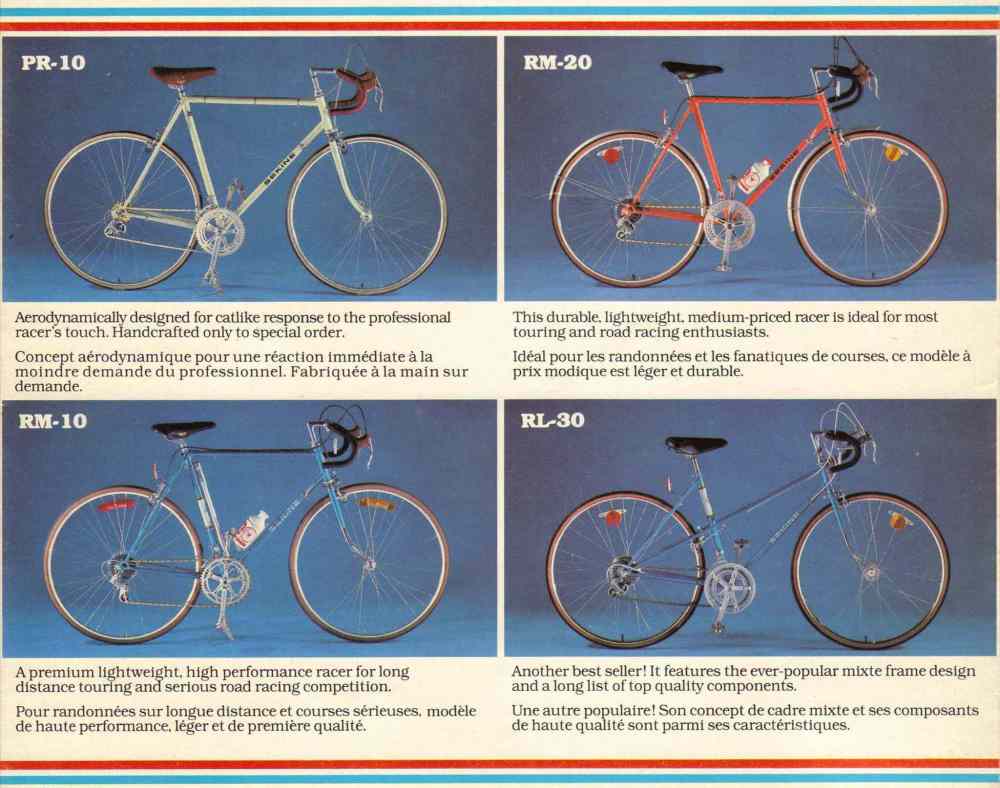 PR-10

Aerodynamically designed for catlike response to the professional racer's touch. Handcrafted only to special order.

Concept aérodynamique pour une réaction immédiate à la moindre demande du professionnel. Fabriquée à la main sur demande.

RM-20

This durable, lightweight, medium-priced racer is ideal for most touring and road racing enthusiasts.

Idéal pour les randonnées et les fanatiques de courses, ce modèle à prix modique est léger et durable.

RM-10

A premium lightweight, high performance racer for long distance touring and serious road racing competition.

Pour randonnées sur longue distance et courses sérieuses, modèle de haute performance, léger et de première qualité.

RL-30

Another best seller! It features the ever-popular mixte frame design and a long list of top quality components.

Une autre populaire! Son concept de cadre mixte et ses composants de haute qualité sont parmi ses caractéristiques.